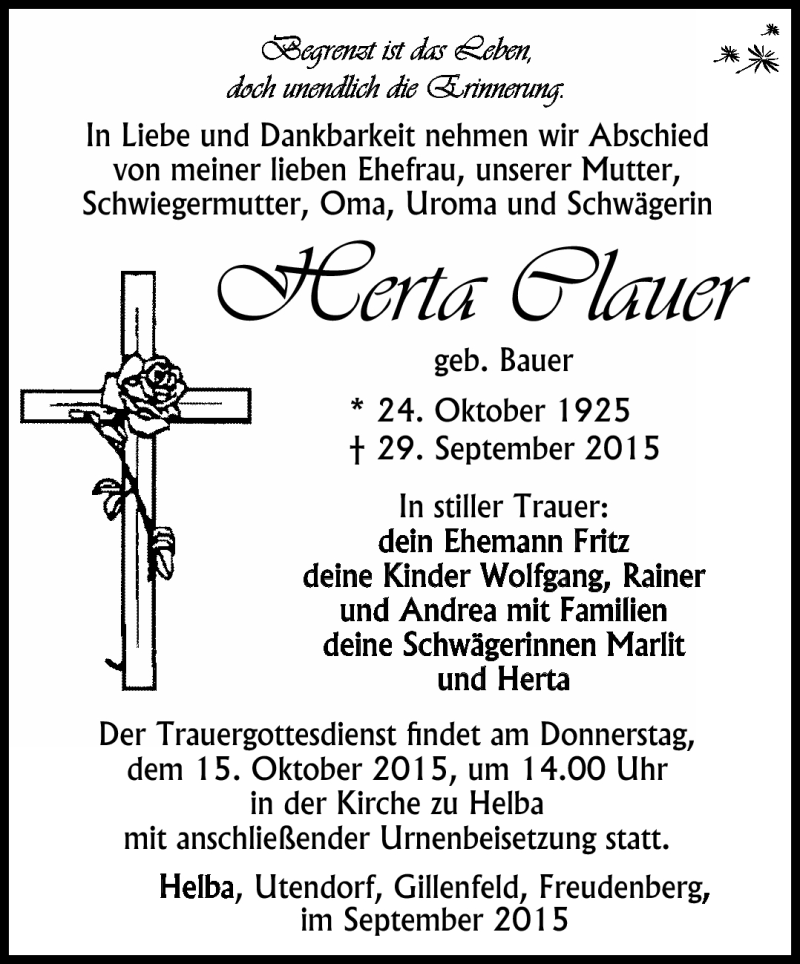 Begrenzt ist das Leben,
doch unendlich die Erinnerung.

In Liebe und Dankbarkeit nehmen wir Abschied von meiner lieben Ehefrau, unserer Mutter, Schwiegermutter, Oma, Uroma und Schwägerin

Herta Clauer

geb. Bauer

* 24. Oktober 1925
† 29. September 2015

In stiller Trauer:
dein Ehemann Fritz
deine Kinder Wolfgang, Rainer und Andrea mit Familien
deine Schwägerinnen Marlit und Herta

Der Trauergottesdienst findet am Donnerstag, dem 15. Oktober 2015, um 14.00 Uhr in der Kirche zu Helba mit anschließender Urnenbeisetzung statt.

Helba, Utendorf, Gillenfeld, Freudenberg, im September 2015